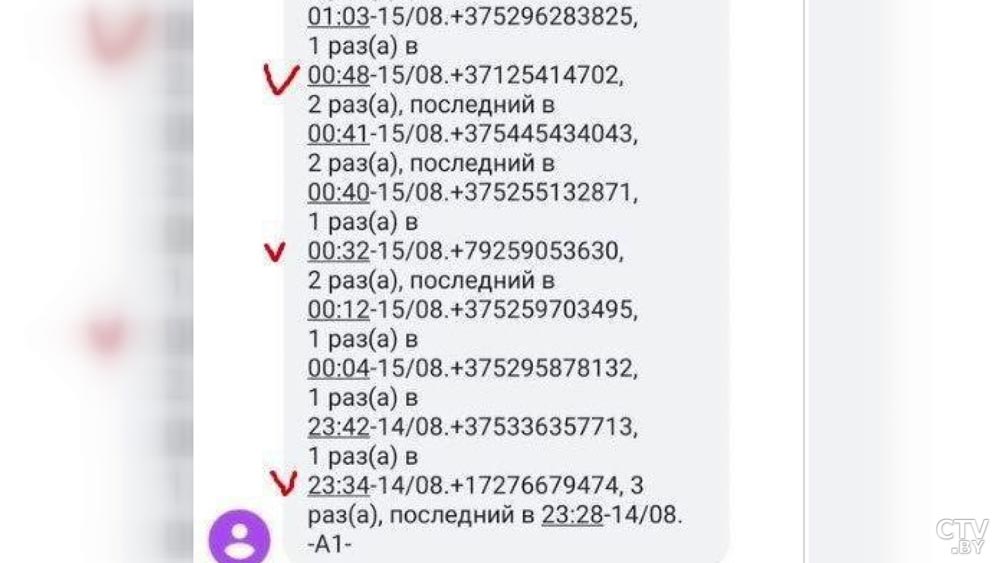 01:03-15/08.+375296283825, 1 раз(а) в 00:48-15/08.+37125414702, 2 раз(а), последний в 00:41-15/08.+375445434043, 2 раз(а), последний в 00:40-15/08.+375255132871, 1 раз(а) в 00:32-15/08.+79259053630, 2 раз(а), последний в 00:12-15/08.+375259703495, 1 раз(а) в 00:04-15/08.+375295878132, 1 раз(а) в 23:42-14/08.+375336357713, 1 раз(а) в 23:34-14/08.+17276679474, 3 раз(а), последний в 23:28-14/08. -A1-

CTV.BY